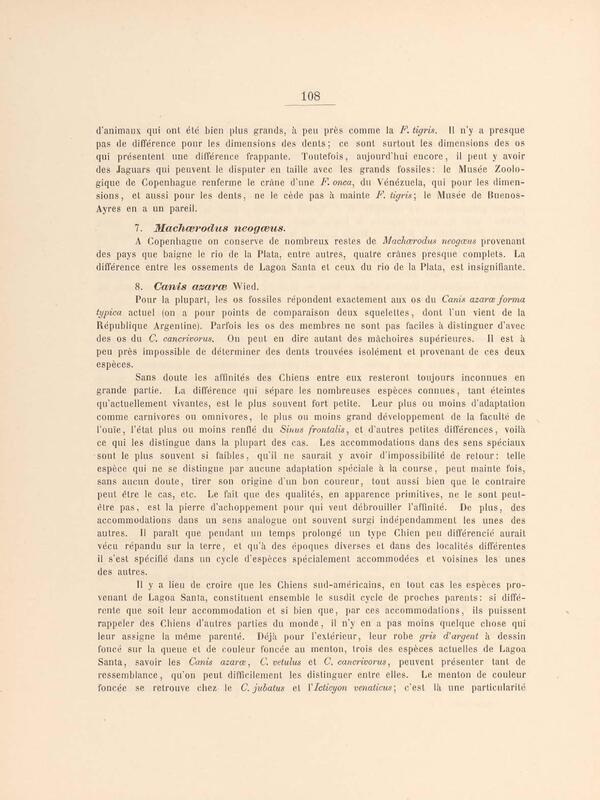 108

d'animaux qui ont été bien plus grands, à peu près comme la F. tigris. Il n'y a presque pas de différence pour les dimensions des dents; ce sont surtout les dimensions des os qui présentent une différence frappante. Toutefois, aujourd'hui encore, il peut y avoir des Jaguars qui peuvent le disputer en taille avec les grands fossiles: le Musée Zoologique de Copenhague renferme le crâne d'une F. onca, du Vénézuela, qui pour les dimensions, et aussi pour les dents, ne le cède pas à mainte F. tigris; le Musée de Buenos-Ayres en a un pareil.

7. Machærodus neogæus.

A Copenhague on conserve de nombreux restes de Machærodus neogæus provenant des pays que baigne le rio de la Plata, entre autres, quatre crânes presque complets. La différence entre les ossements de Lagoa Santa et ceux du rio de la Plata, est insignifiante.

8. Canis azaræ Wied.

Pour la plupart, les os fossiles répondent exactement aux os du Canis azaræ forma typica actuel (on a pour points de comparaison deux squelettes, dont l'un vient de la République Argentine). Parfois les os des membres ne sont pas faciles à distinguer d'avec des os du C. cancrivorus. On peut en dire autant des mâchoires supérieures. Il est à peu près impossible de déterminer des dents trouvées isolément et provenant de ces deux espèces.

Sans doute les affinités des Chiens entre eux resteront toujours inconnues en grande partie. La différence qui sépare les nombreuses espèces connues, tant éteintes qu'actuellement vivantes, est le plus souvent fort petite. Leur plus ou moins d'adaptation comme carnivores ou omnivores, le plus ou moins grand développement de la faculté de l'ouïe, l'état plus ou moins renflé du Sinus frontalis, et d'autres petites différences, voilà ce qui les distingue dans la plupart des cas. Les accommodations dans des sens spéciaux sont le plus souvent si faibles, qu'il ne saurait y avoir d'impossibilité de retour: telle espèce qui ne se distingue par aucune adaptation spéciale à la course, peut mainte fois, sans aucun doute, tirer son origine d'un bon coureur, tout aussi bien que le contraire peut être le cas, etc. Le fait que des qualités, en apparence primitives, ne le sont peut-être pas, est la pierre d'achoppement pour qui veut débrouiller l'affinité. De plus, des accommodations dans un sens analogue ont souvent surgi indépendamment les unes des autres. Il paraît que pendant un temps prolongé un type Chien peu différencié aurait vécu répandu sur la terre, et qu'à des époques diverses et dans des localités différentes il s'est spécifié dans un cycle d'espèces spécialement accommodées et voisines les unes des autres.

Il y a lieu de croire que les Chiens sud-américains, en tout cas les espèces provenant de Lagoa Santa, constituent ensemble le susdit cycle de proches parents: si différente que soit leur accommodation et si bien que, par ces accommodations, ils puissent rappeler des Chiens d'autres parties du monde, il n'y en a pas moins quelque chose qui leur assigne la même parenté. Déjà pour l'extérieur, leur robe gris d'argent à dessin foncé sur la queue et de couleur foncée au menton, trois des espèces actuelles de Lagoa Santa, savoir les Canis azaræ, C. vetulus et C. cancrivorus, peuvent présenter tant de ressemblance, qu'on peut difficilement les distinguer entre elles. Le menton de couleur foncée se retrouve chez le C. jubatus et l'Icticyon venaticus; c'est là une particularité